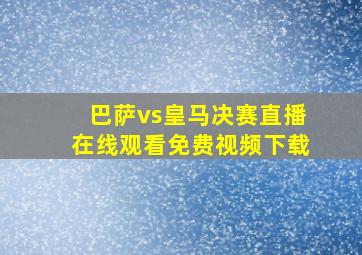 巴萨vs皇马决赛直播
在线观看免费视频下载